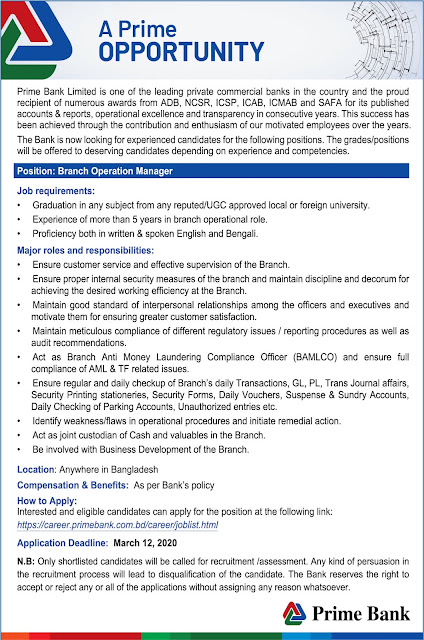 A Prime
OPPORTUNITY

Prime Bank Limited is one of the leading private commercial banks in the country and the proud recipient of numerous awards from ADB, NCSR, ICSP, ICAB, ICMAB and SAFA for its published accounts & reports, operational excellence and transparency in consecutive years. This success has been achieved through the contribution and enthusiasm of our motivated employees over the years.

The Bank is now looking for experienced candidates for the following positions. The grades/positions will be offered to deserving candidates depending on experience and competencies.

Position: Branch Operation Manager

Job requirements:
• Graduation in any subject from any reputed/UGC approved local or foreign university.
• Experience of more than 5 years in branch operational role.
• Proficiency both in written & spoken English and Bengali.

Major roles and responsibilities:
• Ensure customer service and effective supervision of the Branch.
• Ensure proper internal security measures of the branch and maintain discipline and decorum for achieving the desired working efficiency at the Branch.
• Maintain good standard of interpersonal relationships among the officers and executives and motivate them for ensuring greater customer satisfaction.
• Maintain meticulous compliance of different regulatory issues / reporting procedures as well as audit recommendations.
• Act as Branch Anti Money Laundering Compliance Officer (BAMLCO) and ensure full compliance of AML & TF related issues.
• Ensure regular and daily checkup of Branch's daily Transactions, GL, PL, Trans Journal affairs, Security Printing stationeries, Security Forms, Daily Vouchers, Suspense & Sundry Accounts, Daily Checking of Parking Accounts, Unauthorized entries etc.
• Identify weakness/flaws in operational procedures and initiate remedial action.
• Act as joint custodian of Cash and valuables in the Branch.
• Be involved with Business Development of the Branch.

Location: Anywhere in Bangladesh

Compensation & Benefits: As per Bank's policy

How to Apply:
Interested and eligible candidates can apply for the position at the following link:
https://career.primebank.com.bd/career/joblist.html

Application Deadline: March 12, 2020

N.B: Only shortlisted candidates will be called for recruitment /assessment. Any kind of persuasion in the recruitment process will lead to disqualification of the candidate. The Bank reserves the right to accept or reject any or all of the applications without assigning any reason whatsoever.

Prime Bank